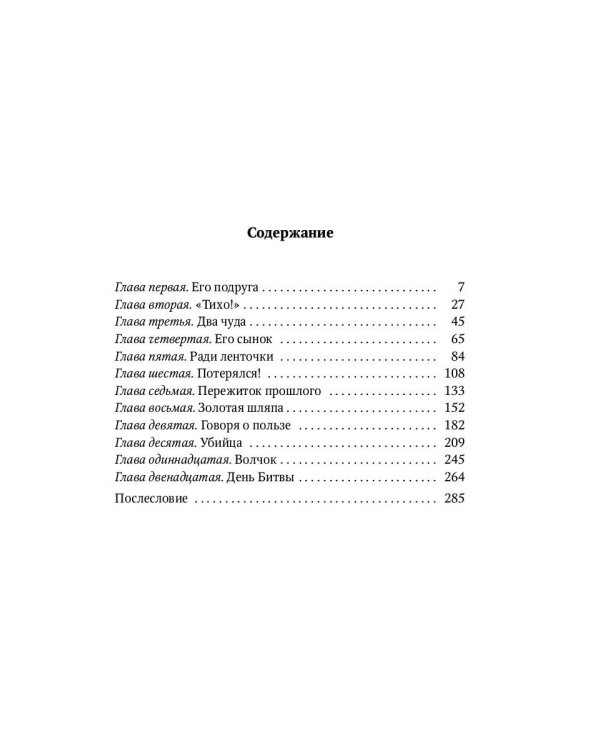 Содержание

Глава первая. Его подруга 7
Глава вторая. «Тихо!» 27
Глава третья. Два чуда 45
Глава четвертая. Его сынок 65
Глава пятая. Ради ленточки 84
Глава шестая. Потерялся! 108
Глава седьмая. Пережиток прошлого 133
Глава восьмая. Золотая шляпа 152
Глава девятая. Говоря о пользе 182
Глава десятая. Убийца 209
Глава одиннадцатая. Волчок 245
Глава двенадцатая. День Битвы 264
Послесловие 285